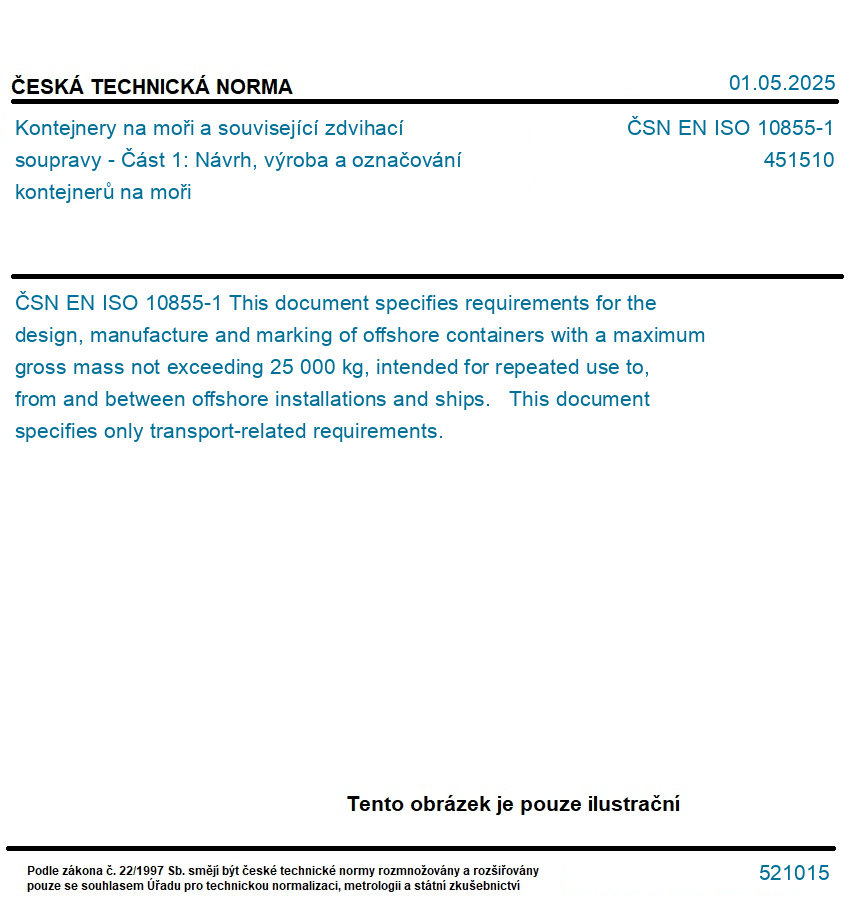 ČESKÁ TECHNICKÁ NORMA

01.05.2025

Kontejnery na moři a související zdvihací soupravy - Část 1: Návrh, výroba a označování kontejnerů na moři

ČSN EN ISO 10855-1
451510

ČSN EN ISO 10855-1 This document specifies requirements for the design, manufacture and marking of offshore containers with a maximum gross mass not exceeding 25 000 kg, intended for repeated use to, from and between offshore installations and ships.   This document specifies only transport-related requirements.

Tento obrázek je pouze ilustrační

Podle zákona č. 22/1997 Sb. smějí být české technické normy rozmnožovány a rozšiřovány pouze se souhlasem Úřadu pro technickou normalizaci, metrologii a státní zkušebnictví

521015